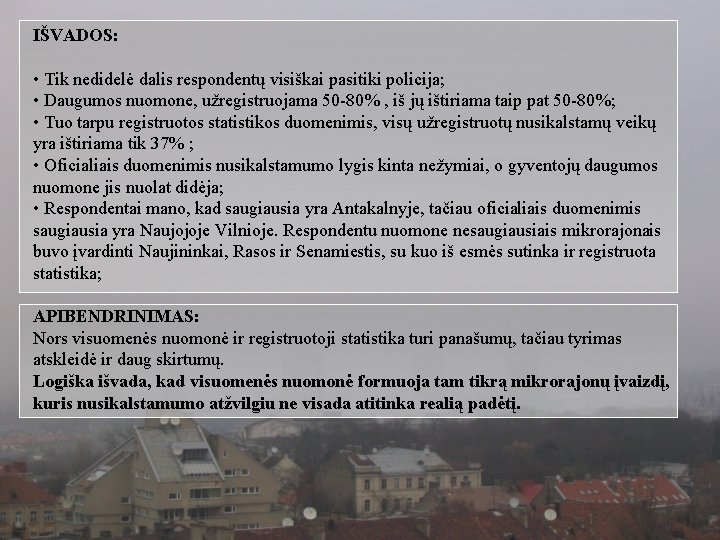 IŠVADOS:

• Tik nedidelė dalis respondentų visiškai pasitiki policija;
• Daugumos nuomone, užregistruojama 50-80% , iš jų ištiriama taip pat 50-80%;
• Tuo tarpu registruotos statistikos duomenimis, visų užregistruotų nusikalstamų veikų yra ištiriama tik 37% ;
• Oficialiais duomenimis nusikalstamumo lygis kinta nežymiai, o gyventojų daugumos nuomone jis nuolat didėja;
• Respondentai mano, kad saugiausia yra Antakalnyje, tačiau oficialiais duomenimis saugiausia yra Naujojoje Vilnioje. Respondentu nuomone nesaugiausiais mikrorajonais buvo įvardinti Naujininkai, Rasos ir Senamiestis, su kuo iš esmės sutinka ir registruota statistika;

APIBENDRINIMAS:
Nors visuomenės nuomonė ir registruotoji statistika turi panašumų, tačiau tyrimas atskleidė ir daug skirtumų.
Logiška išvada, kad visuomenės nuomonė formuoja tam tikrą mikrorajonų įvaizdį, kuris nusikalstamumo atžvilgiu ne visada atitinka realią padėtį.